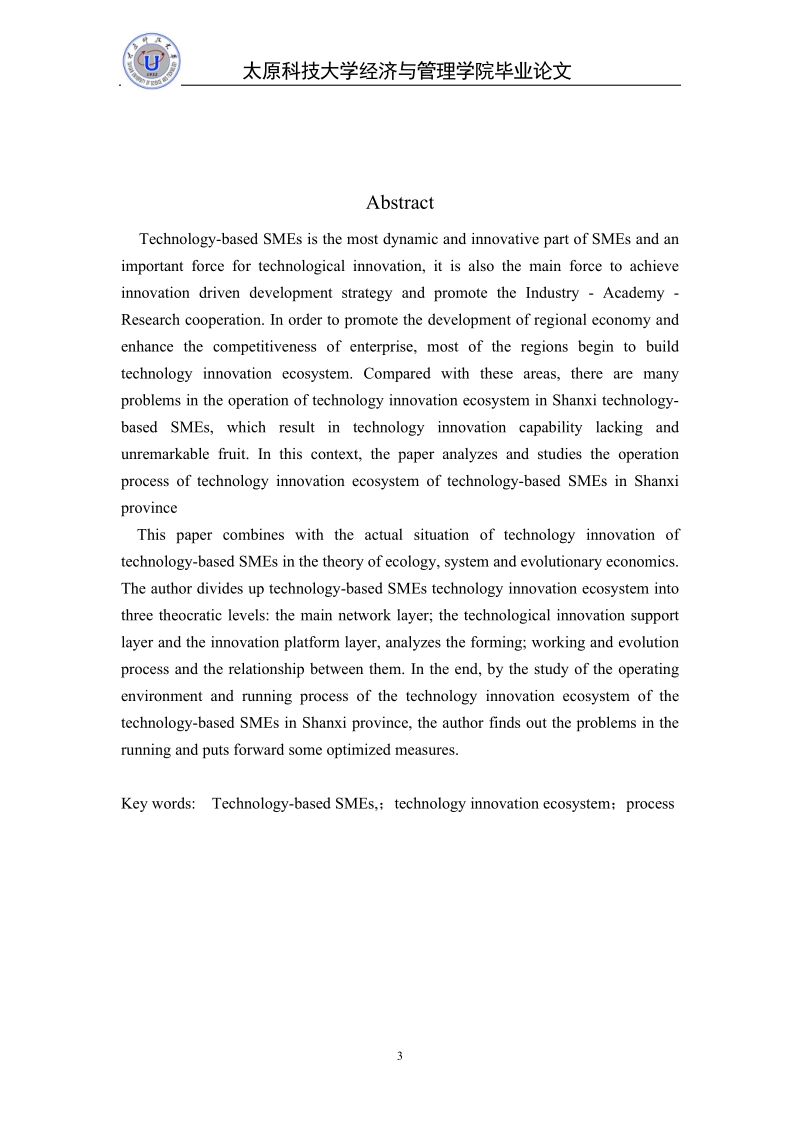 太原科技大学经济与管理学院毕业论文

Abstract

Technology-based SMEs is the most dynamic and innovative part of SMEs and an important force for technological innovation, it is also the main force to achieve innovation driven development strategy and promote the Industry - Academy - Research cooperation. In order to promote the development of regional economy and enhance the competitiveness of enterprise, most of the regions begin to build technology innovation ecosystem. Compared with these areas, there are many problems in the operation of technology innovation ecosystem in Shanxi technology-based SMEs, which result in technology innovation capability lacking and unremarkable fruit. In this context, the paper analyzes and studies the operation process of technology innovation ecosystem of technology-based SMEs in Shanxi province

This paper combines with the actual situation of technology innovation of technology-based SMEs in the theory of ecology, system and evolutionary economics. The author divides up technology-based SMEs technology innovation ecosystem into three theocratic levels: the main network layer; the technological innovation support layer and the innovation platform layer, analyzes the forming; working and evolution process and the relationship between them. In the end, by the study of the operating environment and running process of the technology innovation ecosystem of the technology-based SMEs in Shanxi province, the author finds out the problems in the running and puts forward some optimized measures.

Key words: Technology-based SMEs,；technology innovation ecosystem；process

3